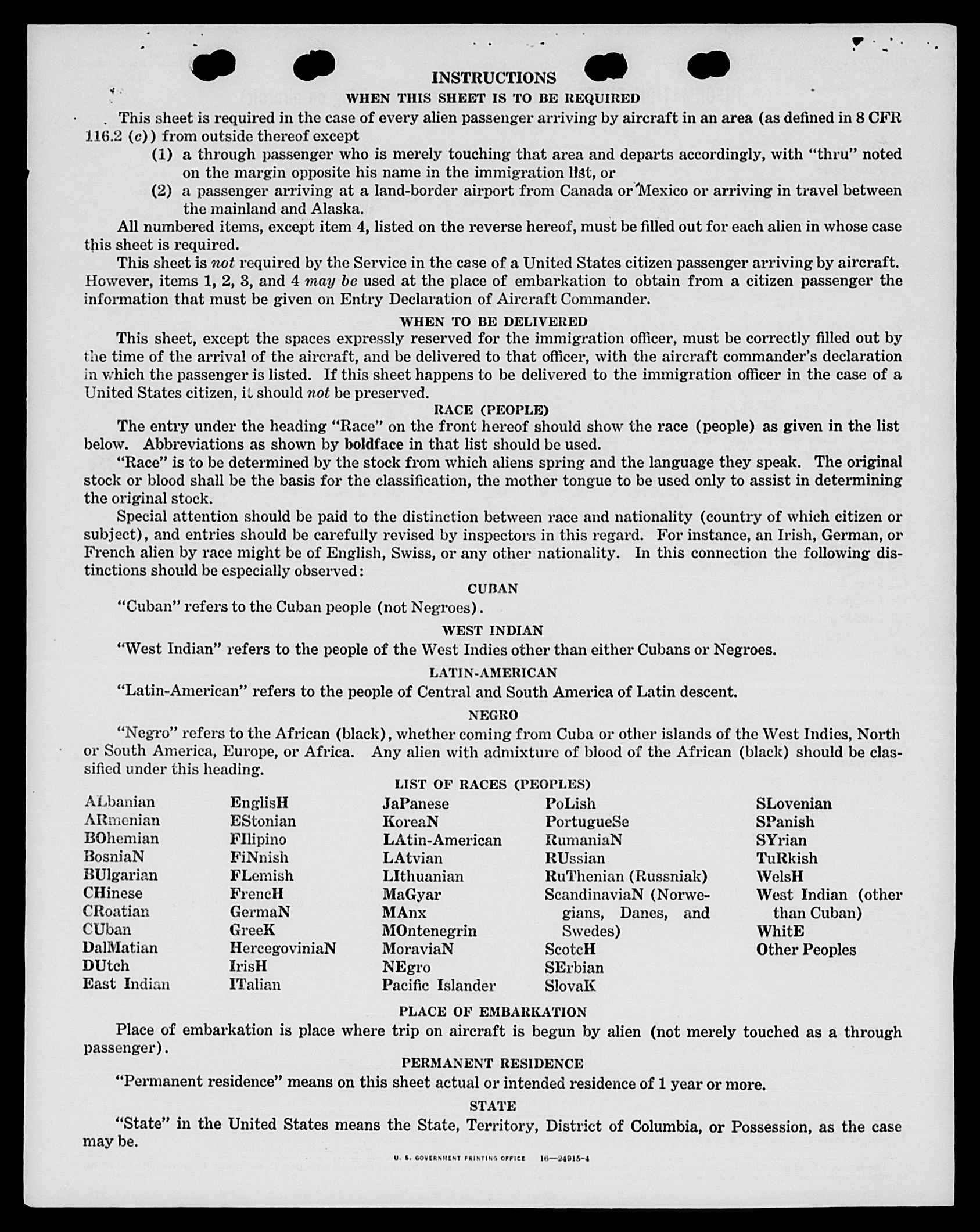 INSTRUCTIONS

WHEN THIS SHEET IS TO BE REQUIRED

This sheet is required in the case of every alien passenger arriving by aircraft in an area (as defined in 8 CFR 116.2 (c)) from outside thereof except

(1) a through passenger who is merely touching that area and departs accordingly, with "thru" noted on the margin opposite his name in the immigration list, or

(2) a passenger arriving at a land-border airport from Canada or Mexico or arriving in travel between the mainland and Alaska.

All numbered items, except item 4, listed on the reverse hereof, must be filled out for each alien in whose case this sheet is required.

This sheet is not required by the Service in the case of a United States citizen passenger arriving by aircraft. However, items 1, 2, 3, and 4 may be used at the place of embarkation to obtain from a citizen passenger the information that must be given on Entry Declaration of Aircraft Commander.

WHEN TO BE DELIVERED

This sheet, except the spaces expressly reserved for the immigration officer, must be correctly filled out by the time of the arrival of the aircraft, and be delivered to that officer, with the aircraft commander's declaration in which the passenger is listed. If this sheet happens to be delivered to the immigration officer in the case of a United States citizen, it should not be preserved.

RACE (PEOPLE)

The entry under the heading "Race" on the front hereof should show the race (people) as given in the list below. Abbreviations as shown by boldface in that list should be used.

"Race" is to be determined by the stock from which aliens spring and the language they speak. The original stock or blood shall be the basis for the classification, the mother tongue to be used only to assist in determining the original stock.

Special attention should be paid to the distinction between race and nationality (country of which citizen or subject), and entries should be carefully revised by inspectors in this regard. For instance, an Irish, German, or French alien by race might be of English, Swiss, or any other nationality. In this connection the following distinctions should be especially observed:

CUBAN

"Cuban" refers to the Cuban people (not Negroes).

WEST INDIAN

"West Indian" refers to the people of the West Indies other than either Cubans or Negroes.

LATIN-AMERICAN

"Latin-American" refers to the people of Central and South America of Latin descent.

NEGRO

"Negro" refers to the African (black), whether coming from Cuba or other islands of the West Indies, North or South America, Europe, or Africa. Any alien with admixture of blood of the African (black) should be classified under this heading.

LIST OF RACES (PEOPLES)

ALbanian
ARmenian
BOhemian
BosniaN
BUlgarian
CHinese
CRoatian
CUban
DalMatian
DUtch
East Indian

EnglisH
EStonian
FIlipino
FiNnish
FLemish
FrencH
GermaN
GreeK
HercegoviniaN
IrisH
ITalian

JaPanese
KoreaN
LAtin-American
LAtvian
LIthuanian
MaGyar
MAnx
MOntenegrin
MoraviaN
NEgro
Pacific Islander

PoLish
PortugueSe
RumaniaN
RUssian
RuThenian (Russniak)
ScandinaviaN (Norwegians, Danes, and Swedes)
ScotcH
SErbian
SlovaK

SLovenian
SPanish
SYrian
TuRkish
WelsH
West Indian (other than Cuban)
WhitE
Other Peoples

PLACE OF EMBARKATION

Place of embarkation is place where trip on aircraft is begun by alien (not merely touched as a through passenger).

PERMANENT RESIDENCE

"Permanent residence" means on this sheet actual or intended residence of 1 year or more.

STATE

"State" in the United States means the State, Territory, District of Columbia, or Possession, as the case may be.

U. S. GOVERNMENT PRINTING OFFICE 16—24915-4